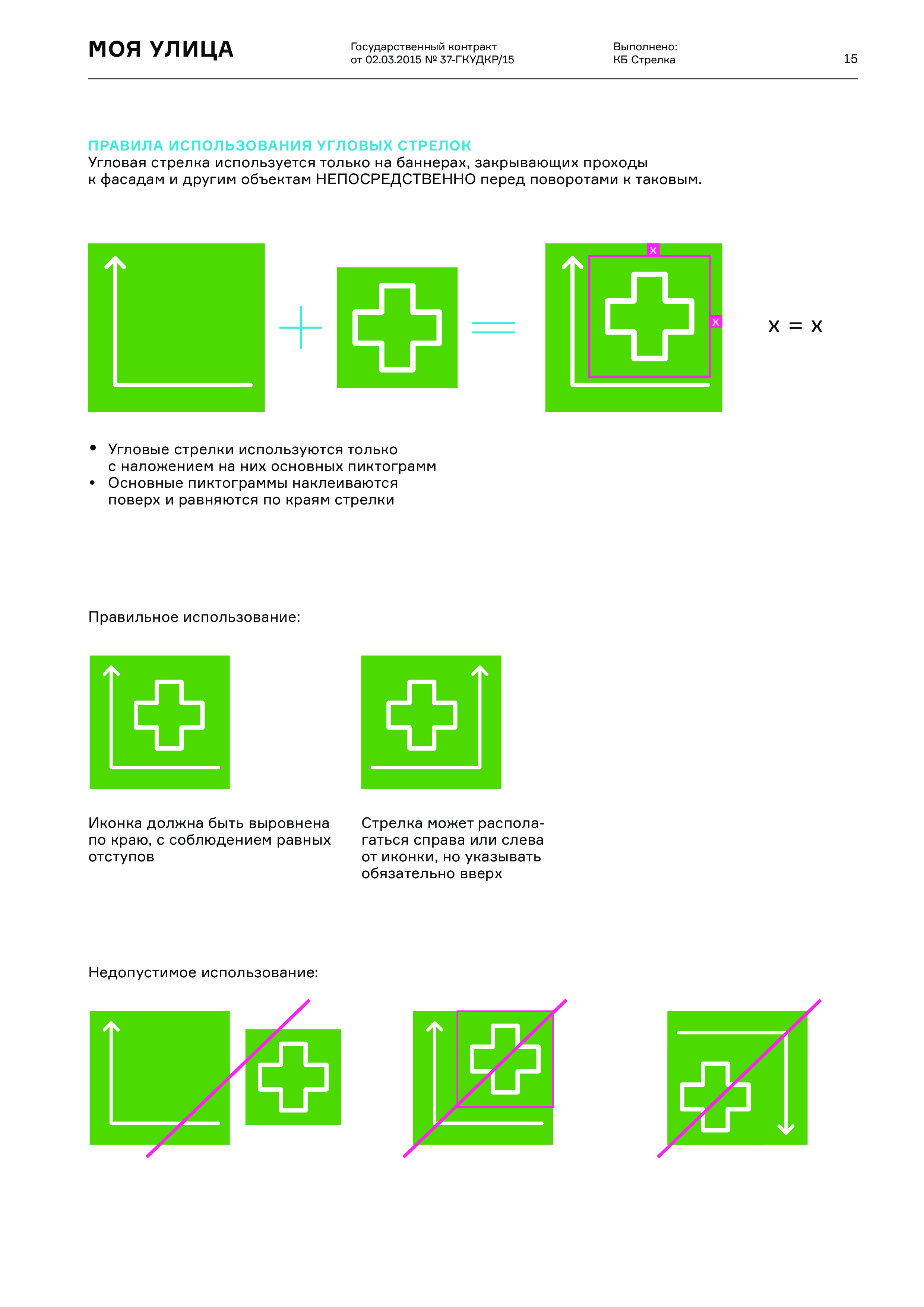 МОЯ УЛИЦА

Государственный контракт от 02.03.2015 № 37-ГКУДКР/15

Выполнено: КБ Стрелка

15

ПРАВИЛА ИСПОЛЬЗОВАНИЯ УГЛОВЫХ СТРЕЛОК
Угловая стрелка используется только на баннерах, закрывающих проходы к фасадам и другим объектам НЕПОСРЕДСТВЕННО перед поворотами к таковым.

x

x

x = x

• Угловые стрелки используются только с наложением на них основных пиктограмм
• Основные пиктограммы наклеиваются поверх и равняются по краям стрелки

Правильное использование:

Иконка должна быть выровнена по краю, с соблюдением равных отступов

Стрелка может располагаться справа или слева от иконки, но указывать обязательно вверх

Недопустимое использование: